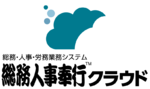 総務・人事・労務業務システム
総務人事奉行™クラウド